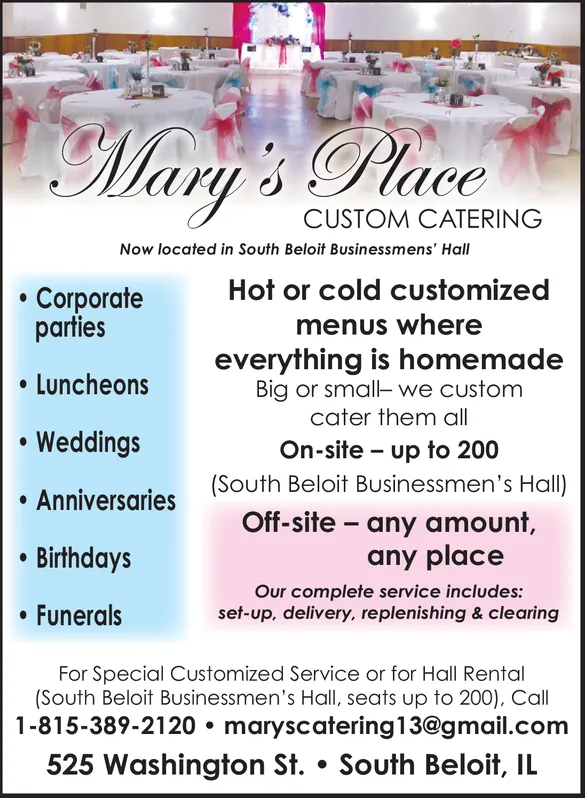 Mary's Place
CUSTOM CATERING

Now located in South Beloit Businessmens' Hall

• Corporate parties
• Luncheons
• Weddings
• Anniversaries
• Birthdays
• Funerals

Hot or cold customized menus where everything is homemade

Big or small– we custom cater them all

On-site – up to 200
(South Beloit Businessmen's Hall)

Off-site – any amount, any place

Our complete service includes: set-up, delivery, replenishing & clearing

For Special Customized Service or for Hall Rental (South Beloit Businessmen's Hall, seats up to 200), Call
1-815-389-2120 • maryscatering13@gmail.com
525 Washington St. • South Beloit, IL